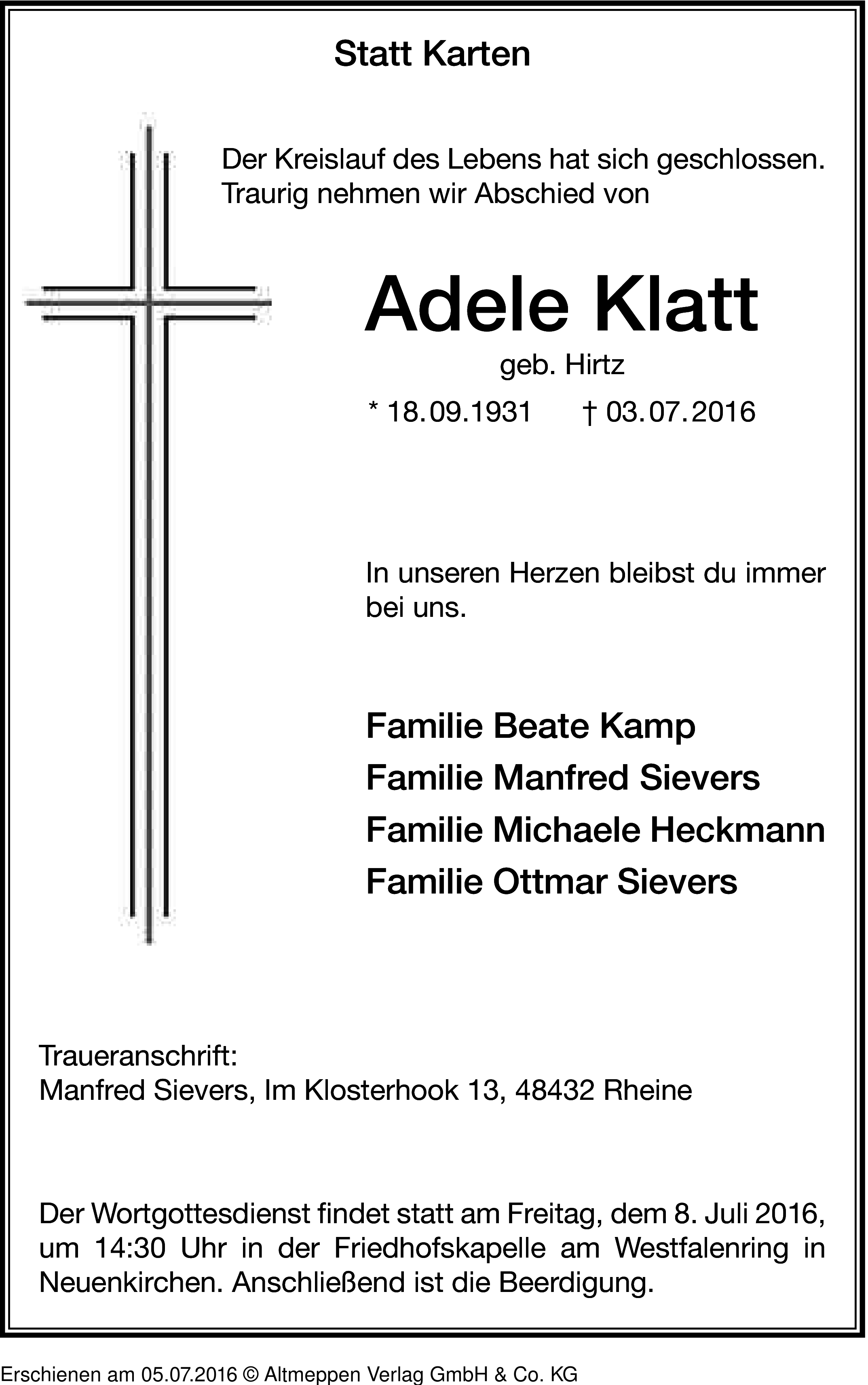 Statt Karten

Der Kreislauf des Lebens hat sich geschlossen.
Traurig nehmen wir Abschied von

Adele Klatt

geb. Hirtz

* 18.09.1931 † 03.07.2016

In unseren Herzen bleibst du immer bei uns.

Familie Beate Kamp
Familie Manfred Sievers
Familie Michaele Heckmann
Familie Ottmar Sievers

Traueranschrift:
Manfred Sievers, Im Klosterhook 13, 48432 Rheine

Der Wortgottesdienst findet statt am Freitag, dem 8. Juli 2016, um 14:30 Uhr in der Friedhofskapelle am Westfalenring in Neuenkirchen. Anschließend ist die Beerdigung.

Erschienen am 05.07.2016 © Altmeppen Verlag GmbH & Co. KG